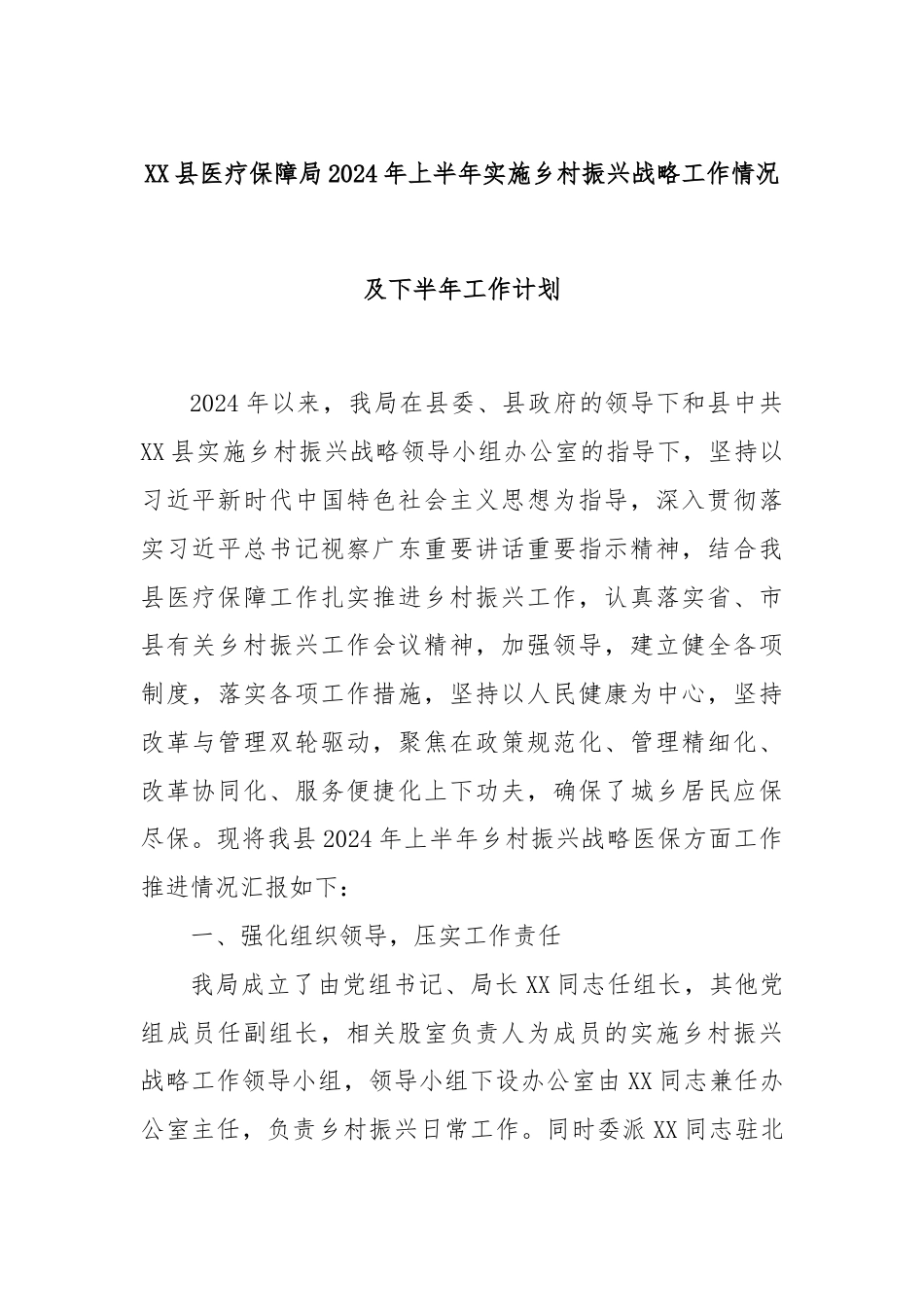 XX县医疗保障局2024年上半年实施乡村振兴战略工作情况

及下半年工作计划

2024年以来，我局在县委、县政府的领导下和县中共XX县实施乡村振兴战略领导小组办公室的指导下，坚持以习近平新时代中国特色社会主义思想为指导，深入贯彻落实习近平总书记视察广东重要讲话重要指示精神，结合我县医疗保障工作扎实推进乡村振兴工作，认真落实省、市县有关乡村振兴工作会议精神，加强领导，建立健全各项制度，落实各项工作措施，坚持以人民健康为中心，坚持改革与管理双轮驱动，聚焦在政策规范化、管理精细化、改革协同化、服务便捷化上下功夫，确保了城乡居民应保尽保。现将我县2024年上半年乡村振兴战略医保方面工作推进情况汇报如下：

一、强化组织领导，压实工作责任

我局成立了由党组书记、局长XX同志任组长，其他党组成员任副组长，相关股室负责人为成员的实施乡村振兴战略工作领导小组，领导小组下设办公室由XX同志兼任办公室主任，负责乡村振兴日常工作。同时委派XX同志驻北